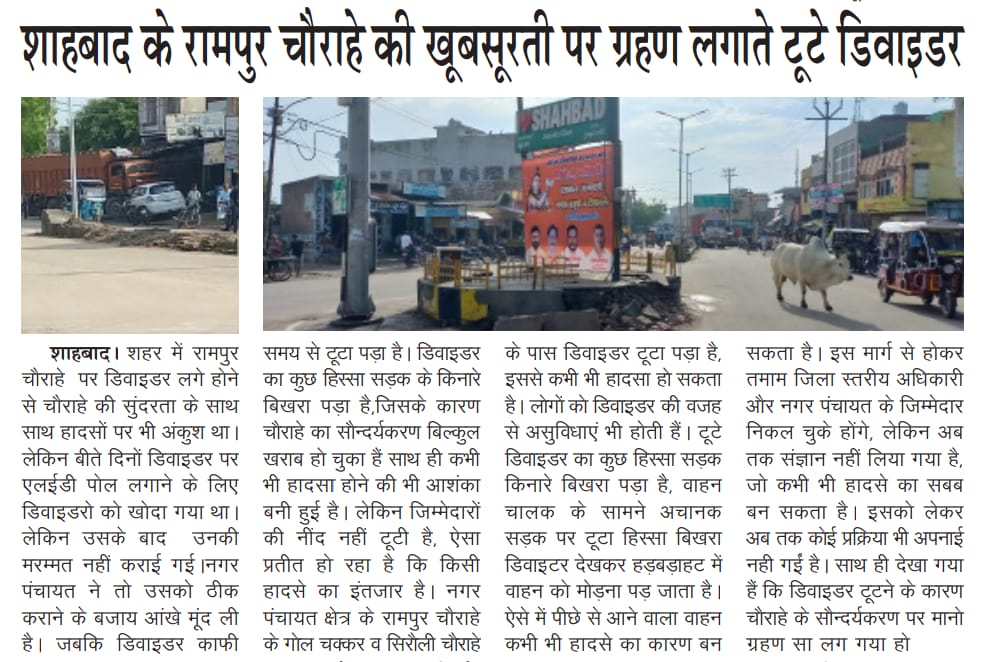 शाहबाद के रामपुर चौराहे की खूबसूरती पर ग्रहण लगाते टूटे डिवाइडर

SHAHBAD

शाहबाद। शहर में रामपुर चौराहे पर डिवाइडर लगे होने से चौराहे की सुंदरता के साथ साथ हादसों पर भी अंकुश था। लेकिन बीते दिनों डिवाइडर पर एलईडी पोल लगाने के लिए डिवाइडरो को खोदा गया था। लेकिन उसके बाद उनकी मरम्मत नहीं कराई गई।नगर पंचायत ने तो उसको ठीक कराने के बजाय आंखे मूंद ली है। जबकि डिवाइडर काफी समय से टूटा पड़ा है। डिवाइडर का कुछ हिस्सा सड़क के किनारे बिखरा पड़ा है,जिसके कारण चौराहे का सौन्दर्यकरण बिल्कुल खराब हो चुका हैं साथ ही कभी भी हादसा होने की भी आशंका बनी हुई है। लेकिन जिम्मेदारों की नींद नहीं टूटी है, ऐसा प्रतीत हो रहा है कि किसी हादसे का इंतजार है। नगर पंचायत क्षेत्र के रामपुर चौराहे के गोल चक्कर व सिरौली चौराहे के पास डिवाइडर टूटा पड़ा है, इससे कभी भी हादसा हो सकता है। लोगों को डिवाइडर की वजह से असुविधाएं भी होती हैं। टूटे डिवाइडर का कुछ हिस्सा सड़क किनारे बिखरा पड़ा है, वाहन चालक के सामने अचानक सड़क पर टूटा हिस्सा बिखरा डिवाइटर देखकर हड़बड़ाहट में वाहन को मोड़ना पड़ जाता है। ऐसे में पीछे से आने वाला वाहन कभी भी हादसे का कारण बन सकता है। इस मार्ग से होकर तमाम जिला स्तरीय अधिकारी और नगर पंचायत के जिम्मेदार निकल चुके होंगे, लेकिन अब तक संज्ञान नहीं लिया गया है, जो कभी भी हादसे का सबब बन सकता है। इसको लेकर अब तक कोई प्रक्रिया भी अपनाई नही गईं है। साथ ही देखा गया हैं कि डिवाइडर टूटने के कारण चौराहे के सौन्दर्यकरण पर मानो ग्रहण सा लग गया हो